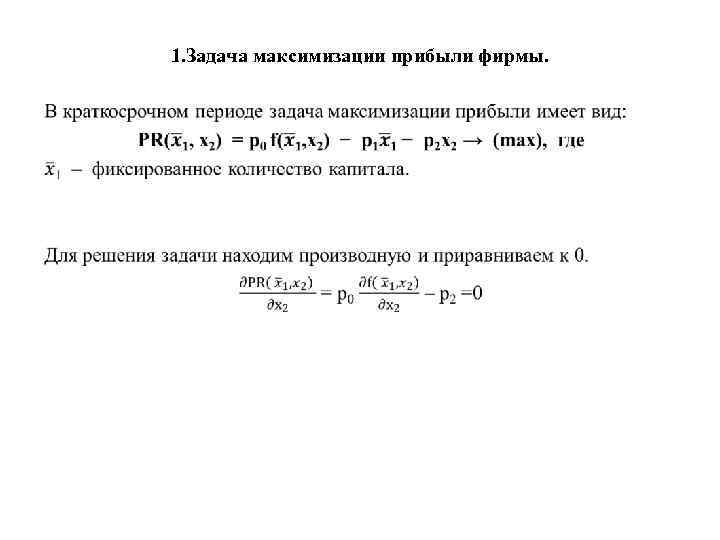 1.Задача максимизации прибыли фирмы.

В краткосрочном периоде задача максимизации прибыли имеет вид:
$PR(\bar{x}_1, x_2) = p_0 f(\bar{x}_1, x_2) - p_1\bar{x}_1 - p_2x_2 \rightarrow (max)$, где
$\bar{x}_1$ – фиксированное количество капитала.

Для решения задачи находим производную и приравниваем к 0.
$\frac{\partial PR(\bar{x}_1, x_2)}{\partial x_2} = p_0 \frac{\partial f(\bar{x}_1, x_2)}{\partial x_2} - p_2 = 0$